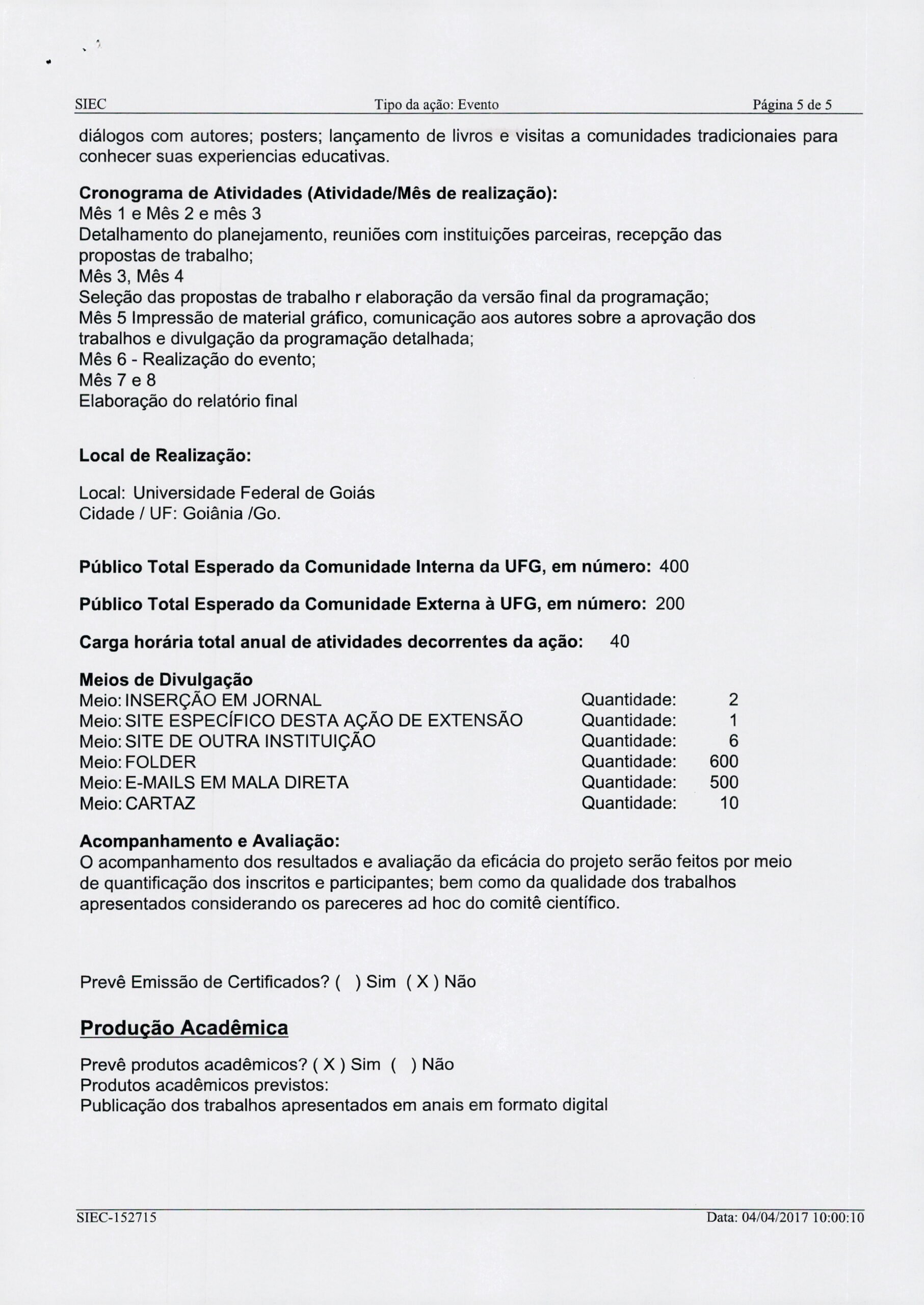 SIEC Tipo da ação: Evento Página 5 de 5

diálogos com autores; posters; lançamento de livros e visitas a comunidades tradicionaies para conhecer suas experiencias educativas.

**Cronograma de Atividades (Atividade/Mês de realização):**
Mês 1 e Mês 2 e mês 3
Detalhamento do planejamento, reuniões com instituições parceiras, recepção das propostas de trabalho;
Mês 3, Mês 4
Seleção das propostas de trabalho r elaboração da versão final da programação;
Mês 5 Impressão de material gráfico, comunicação aos autores sobre a aprovação dos trabalhos e divulgação da programação detalhada;
Mês 6 - Realização do evento;
Mês 7 e 8
Elaboração do relatório final

**Local de Realização:**

Local: Universidade Federal de Goiás
Cidade / UF: Goiânia /Go.

**Público Total Esperado da Comunidade Interna da UFG, em número:** 400

**Público Total Esperado da Comunidade Externa à UFG, em número:** 200

**Carga horária total anual de atividades decorrentes da ação:** 40

**Meios de Divulgação**
Meio: INSERÇÃO EM JORNAL Quantidade: 2
Meio: SITE ESPECÍFICO DESTA AÇÃO DE EXTENSÃO Quantidade: 1
Meio: SITE DE OUTRA INSTITUIÇÃO Quantidade: 6
Meio: FOLDER Quantidade: 600
Meio: E-MAILS EM MALA DIRETA Quantidade: 500
Meio: CARTAZ Quantidade: 10

**Acompanhamento e Avaliação:**
O acompanhamento dos resultados e avaliação da eficácia do projeto serão feitos por meio de quantificação dos inscritos e participantes; bem como da qualidade dos trabalhos apresentados considerando os pareceres ad hoc do comitê científico.

Prevê Emissão de Certificados? ( ) Sim ( X ) Não

**Produção Acadêmica**

Prevê produtos acadêmicos? ( X ) Sim ( ) Não
Produtos acadêmicos previstos:
Publicação dos trabalhos apresentados em anais em formato digital

SIEC-152715 Data: 04/04/2017 10:00:10